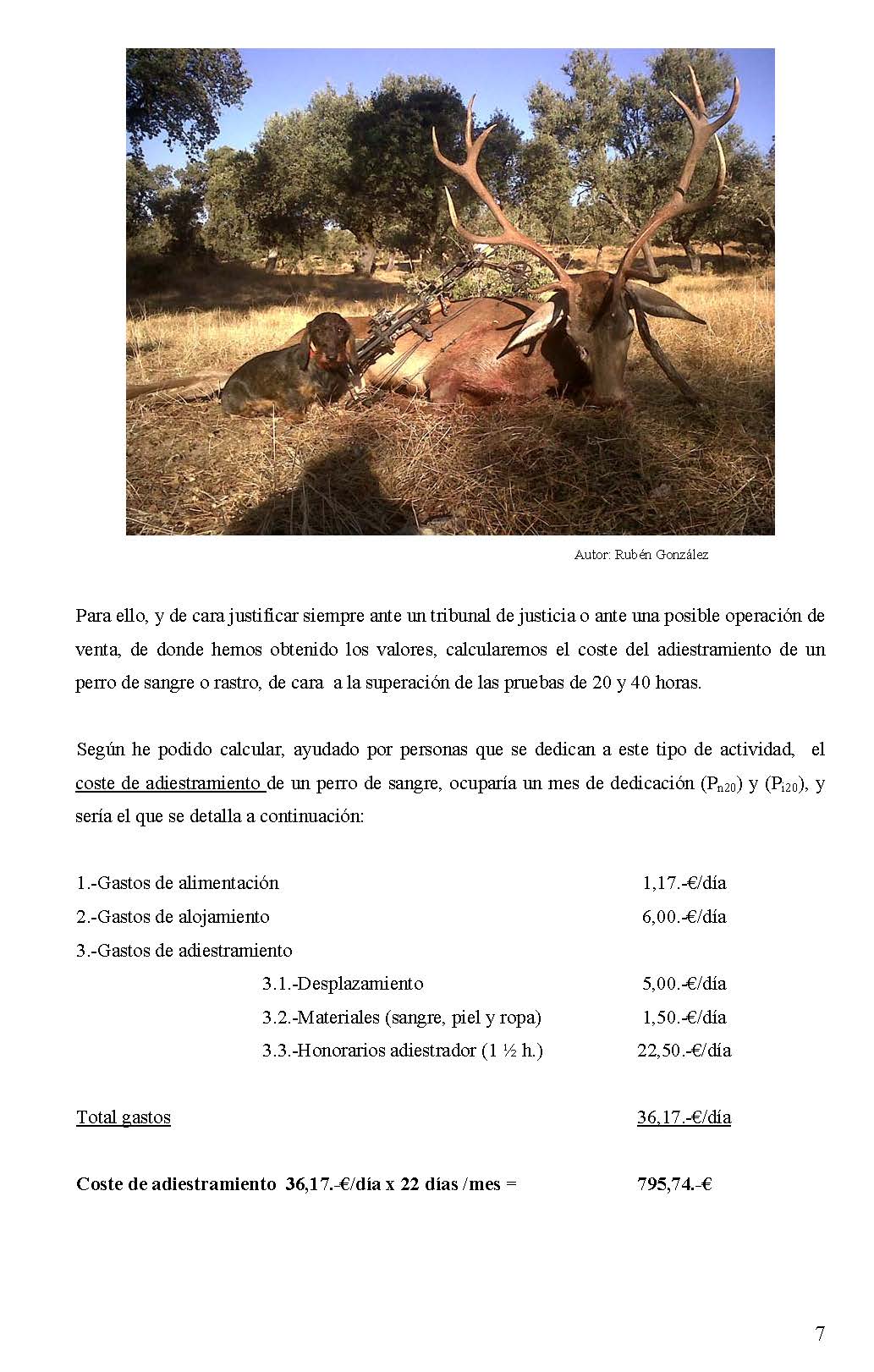 Autor: Rubén González

Para ello, y de cara justificar siempre ante un tribunal de justicia o ante una posible operación de venta, de donde hemos obtenido los valores, calcularemos el coste del adiestramiento de un perro de sangre o rastro, de cara a la superación de las pruebas de 20 y 40 horas.

Según he podido calcular, ayudado por personas que se dedican a este tipo de actividad, el coste de adiestramiento de un perro de sangre, ocuparía un mes de dedicación ($P_{n20}$) y ($P_{i20}$), y sería el que se detalla a continuación:

1.-Gastos de alimentación 1,17.-€/día
2.-Gastos de alojamiento 6,00.-€/día
3.-Gastos de adiestramiento
3.1.-Desplazamiento 5,00.-€/día
3.2.-Materiales (sangre, piel y ropa) 1,50.-€/día
3.3.-Honorarios adiestrador (1 ½ h.) 22,50.-€/día

Total gastos 36,17.-€/día

Coste de adiestramiento 36,17.-€/día x 22 días /mes = 795,74.-€

7